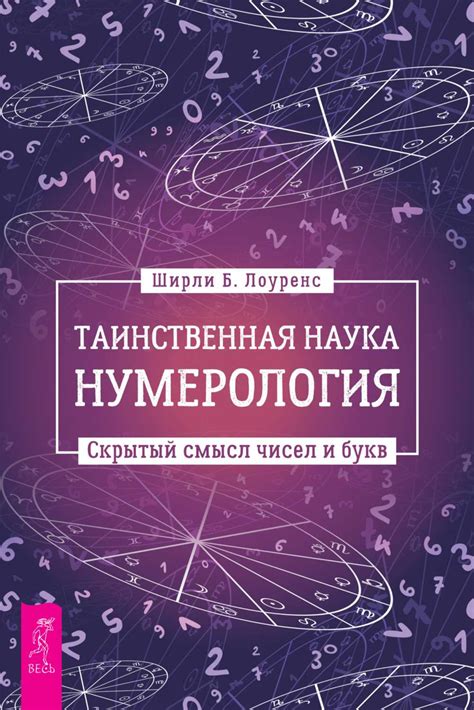 Ширли Б. Лоуренс

ТАИНСТВЕННАЯ НАУКА
НУМЕРОЛОГИЯ

Скрытый смысл чисел и букв

ВЕСЬ